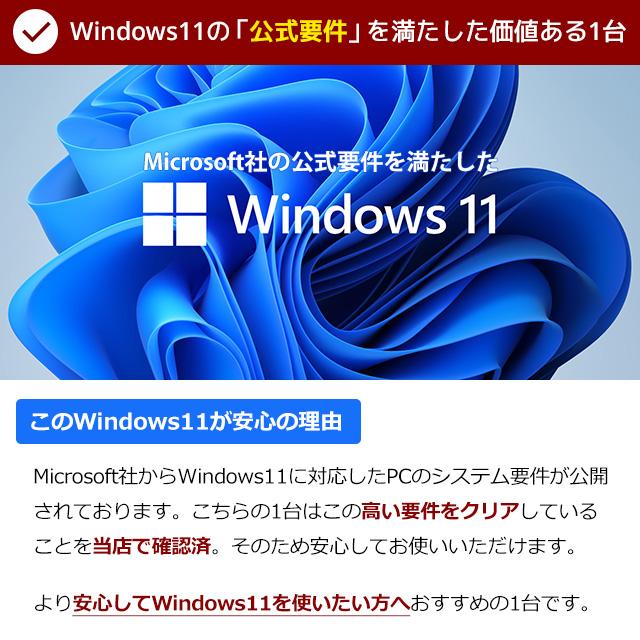 Windows11の「公式要件」を満たした価値ある1台

Microsoft社の公式要件を満たした

Windows 11

このWindows11が安心の理由

Microsoft社からWindows11に対応したPCのシステム要件が公開されております。こちらの1台はこの高い要件をクリアしていることを当店で確認済。そのため安心してお使いいただけます。

より安心してWindows11を使いたい方へおすすめの1台です。